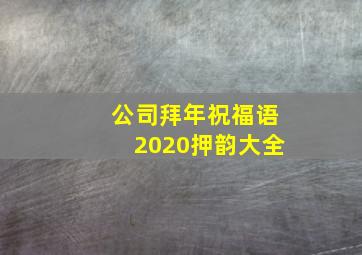 公司拜年祝福语
2020押韵大全